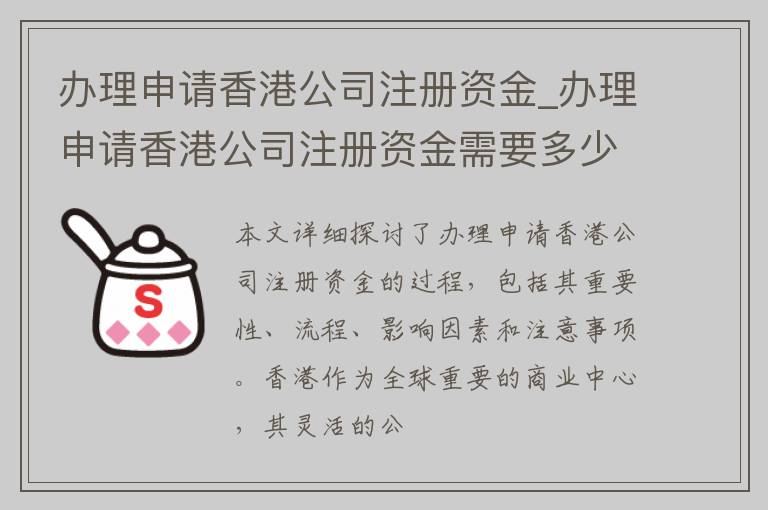 办理申请香港公司注册资金_办理申请香港公司注册资金需要多少

S

本文详细探讨了办理申请香港公司注册资金的过程，包括其重要性、流程、影响因素和注意事项。香港作为全球重要的商业中心，其灵活的公